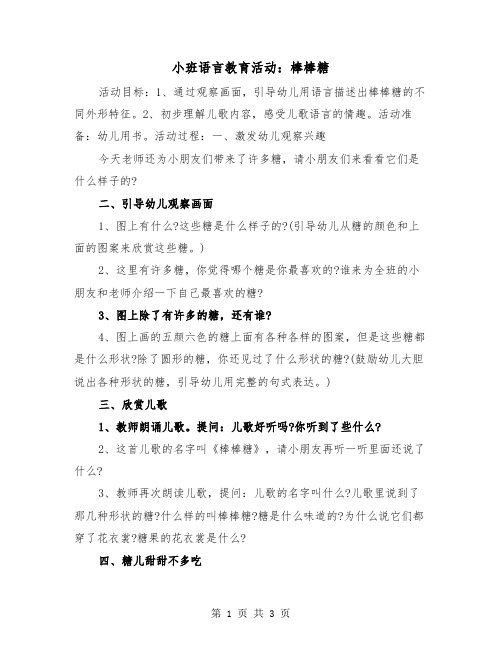 小班语言教育活动：棒棒糖

活动目标：1、通过观察画面，引导幼儿用语言描述出棒棒糖的不同外形特征。2、初步理解儿歌内容，感受儿歌语言的情趣。活动准备：幼儿用书。活动过程：一、激发幼儿观察兴趣

今天老师还为小朋友们带来了许多糖，请小朋友们来看看它们是什么样子的?

二、引导幼儿观察画面

1、图上有什么?这些糖是什么样子的?(引导幼儿从糖的颜色和上面的图案来欣赏这些糖。)

2、这里有许多糖，你觉得哪个糖是你最喜欢的?谁来为全班的小朋友和老师介绍一下自己最喜欢的糖?

3、图上除了有许多的糖，还有谁?

4、图上画的五颜六色的糖上面有各种各样的图案，但是这些糖都是什么形状?除了圆形的糖，你还见过了什么形状的糖?(鼓励幼儿大胆说出各种形状的糖，引导幼儿用完整的句式表达。)

三、欣赏儿歌

1、教师朗诵儿歌。提问：儿歌好听吗?你听到了些什么?

2、这首儿歌的名字叫《棒棒糖》，请小朋友再听一听里面还说了什么?

3、教师再次朗读儿歌，提问：儿歌的名字叫什么?儿歌里说到了那几种形状的糖?什么样的叫棒棒糖?糖是什么味道的?为什么说它们都穿了花衣裳?糖果的花衣裳是什么?

四、糖儿甜甜不多吃

第 1 页 共 3 页